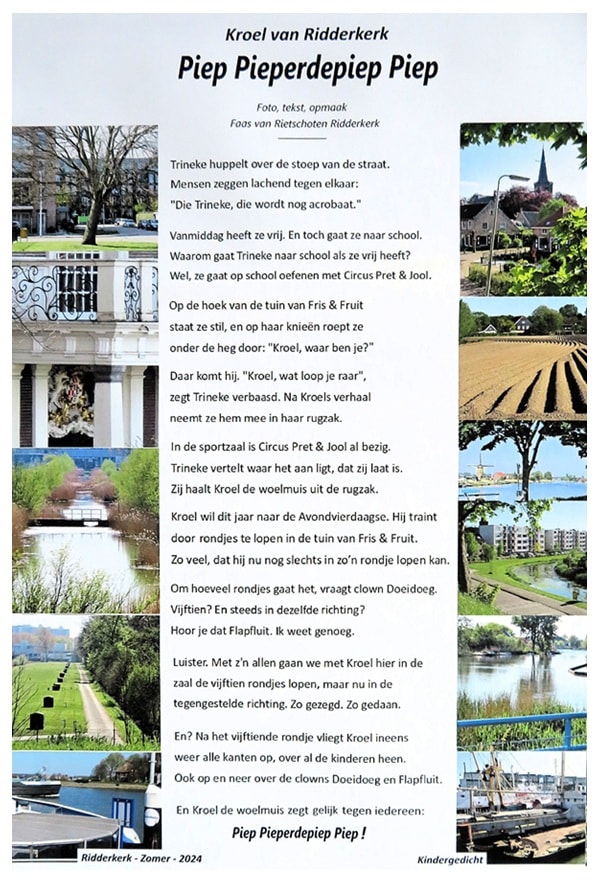 Kroel van Ridderkerk
Piep Pieperdepiep Piep

Foto, tekst, opmaak
Faas van Rietschoten Ridderkerk

Trineke huppelt over de stoep van de straat. Mensen zeggen lachend tegen elkaar: "Die Trineke, die wordt nog acrobaat."

Vanmiddag heeft ze vrij. En toch gaat ze naar school. Waarom gaat Trineke naar school als ze vrij heeft? Wel, ze gaat op school oefenen met Circus Pret & Jool.

Op de hoek van de tuin van Fris & Fruit staat ze stil, en op haar knieën roept ze onder de heg door: "Kroel, waar ben je?"

Daar komt hij. "Kroel, wat loop je raar", zegt Trineke verbaasd. Na Kroels verhaal neemt ze hem mee in haar rugzak.

In de sportzaal is Circus Pret & Jool al bezig. Trineke vertelt waar het aan ligt, dat zij laat is. Zij haalt Kroel de woelmuis uit de rugzak.

Kroel wil dit jaar naar de Avondvierdaagse. Hij traint door rondjes te lopen in de tuin van Fris & Fruit. Zo veel, dat hij nu nog slechts in zo'n rondje lopen kan.

Om hoeveel rondjes gaat het, vraagt clown Doeidoeg. Vijftien? En steeds in dezelfde richting? Hoor je dat Flapfluit. Ik weet genoeg.

Luister. Met z'n allen gaan we met Kroel hier in de zaal de vijftien rondjes lopen, maar nu in de tegengestelde richting. Zo gezegd. Zo gedaan.

En? Na het vijftiende rondje vliegt Kroel ineens weer alle kanten op, over al de kinderen heen. Ook op en neer over de clowns Doeidoeg en Flapfluit.

En Kroel de woelmuis zegt gelijk tegen iedereen:
Piep Pieperdepiep Piep !

Ridderkerk - Zomer - 2024
Kindergedicht